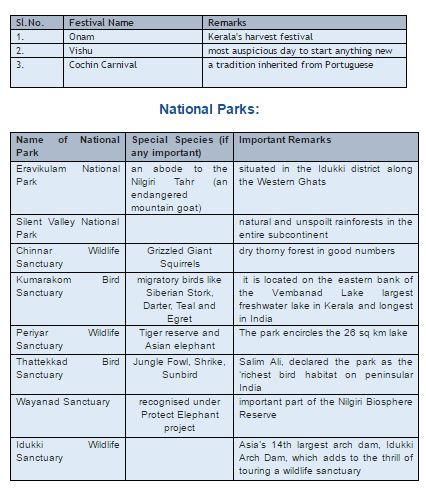 | Sl.No. | Festival Name | Remarks |
|---|---|---|
| 1. | Onam | Kerala's harvest festival |
| 2. | Vishu | most auspicious day to start anything new |
| 3. | Cochin Carnival | a tradition inherited from Portuguese |

National Parks:

| Name of National Park | Special Species (if any important) | Important Remarks |
|---|---|---|
| Eravikulam National Park | an abode to the Nilgiri Tahr (an endangered mountain goat) | situated in the Idukki district along the Western Ghats |
| Silent Valley National Park | | natural and unspoilt rainforests in the entire subcontinent |
| Chinnar Wildlife Sanctuary | Grizzled Giant Squirrels | dry thorny forest in good numbers |
| Kumarakom Bird Sanctuary | migratory birds like Siberian Stork, Darter, Teal and Egret | it is located on the eastern bank of the Vembanad Lake largest freshwater lake in Kerala and longest in India |
| Periyar Wildlife Sanctuary | Tiger reserve and Asian elephant | The park encircles the 26 sq km lake |
| Thattekkad Bird Sanctuary | Jungle Fowl, Shrike, Sunbird | Salim Ali, declared the park as the 'richest bird habitat on peninsular India |
| Wayanad Sanctuary | recognised under Protect Elephant project | important part of the Nilgiri Biosphere Reserve |
| Idukki Wildlife Sanctuary | | Asia's 14th largest arch dam, Idukki Arch Dam, which adds to the thrill of touring a wildlife sanctuary |